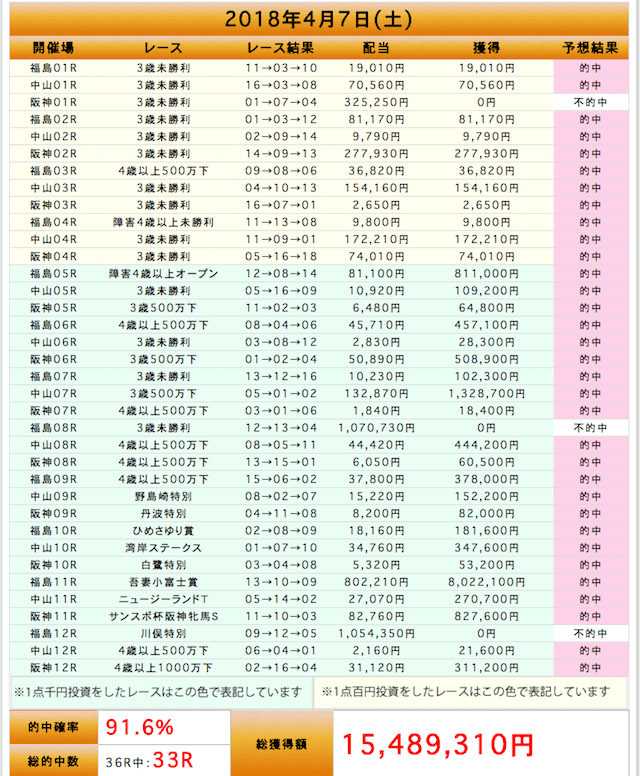 2018年4月7日(土)

| 開催場 | レース | レース結果 | 配当 | 獲得 | 予想結果 |
|---|---|---|---|---|---|
| 福島01R | 3歳未勝利 | 11→03→10 | 19,010円 | 19,010円 | 的中 |
| 中山01R | 3歳未勝利 | 16→03→08 | 70,560円 | 70,560円 | 的中 |
| 阪神01R | 3歳未勝利 | 01→07→04 | 325,250円 | 0円 | 不的中 |
| 福島02R | 3歳未勝利 | 01→03→12 | 81,170円 | 81,170円 | 的中 |
| 中山02R | 3歳未勝利 | 02→09→14 | 9,790円 | 9,790円 | 的中 |
| 阪神02R | 3歳未勝利 | 14→09→13 | 277,930円 | 277,930円 | 的中 |
| 福島03R | 4歳以上500万下 | 09→08→06 | 36,820円 | 36,820円 | 的中 |
| 中山03R | 3歳未勝利 | 04→10→13 | 154,160円 | 154,160円 | 的中 |
| 阪神03R | 3歳未勝利 | 16→07→01 | 2,650円 | 2,650円 | 的中 |
| 福島04R | 障害4歳以上未勝利 | 11→13→08 | 9,800円 | 9,800円 | 的中 |
| 中山04R | 3歳未勝利 | 11→09→01 | 172,210円 | 172,210円 | 的中 |
| 阪神04R | 3歳未勝利 | 05→16→18 | 74,010円 | 74,010円 | 的中 |
| 福島05R | 障害4歳以上オープン | 12→08→14 | 81,100円 | 811,000円 | 的中 |
| 中山05R | 3歳未勝利 | 05→16→09 | 10,920円 | 109,200円 | 的中 |
| 阪神05R | 3歳500万下 | 11→02→03 | 6,480円 | 64,800円 | 的中 |
| 福島06R | 4歳以上500万下 | 08→04→06 | 45,710円 | 457,100円 | 的中 |
| 中山06R | 3歳未勝利 | 03→08→12 | 2,830円 | 28,300円 | 的中 |
| 阪神06R | 3歳500万下 | 01→02→04 | 50,890円 | 508,900円 | 的中 |
| 福島07R | 3歳未勝利 | 13→12→16 | 10,230円 | 102,300円 | 的中 |
| 中山07R | 3歳500万下 | 05→01→02 | 132,870円 | 1,328,700円 | 的中 |
| 阪神07R | 4歳以上500万下 | 03→01→06 | 1,840円 | 18,400円 | 的中 |
| 福島08R | 3歳未勝利 | 12→13→04 | 1,070,730円 | 0円 | 不的中 |
| 中山08R | 4歳以上500万下 | 08→05→11 | 44,420円 | 444,200円 | 的中 |
| 阪神08R | 4歳以上500万下 | 13→15→01 | 6,050円 | 60,500円 | 的中 |
| 福島09R | 4歳以上500万下 | 15→06→02 | 37,800円 | 378,000円 | 的中 |
| 中山09R | 野島崎特別 | 08→02→07 | 15,220円 | 152,200円 | 的中 |
| 阪神09R | 丹波特別 | 04→11→08 | 8,200円 | 82,000円 | 的中 |
| 福島10R | ひめさゆり賞 | 02→08→09 | 18,160円 | 181,600円 | 的中 |
| 中山10R | 湾岸ステークス | 01→07→10 | 34,760円 | 347,600円 | 的中 |
| 阪神10R | 白鷺特別 | 03→04→08 | 5,320円 | 53,200円 | 的中 |
| 福島11R | 吾妻小富士賞 | 13→10→09 | 802,210円 | 8,022,100円 | 的中 |
| 中山11R | ニュージーランドT | 05→14→02 | 27,070円 | 270,700円 | 的中 |
| 阪神11R | サンスポ杯阪神牝馬S | 11→10→03 | 82,760円 | 827,600円 | 的中 |
| 福島12R | 川俣特別 | 09→12→05 | 1,054,350円 | 0円 | 不的中 |
| 中山12R | 4歳以上500万下 | 06→04→01 | 2,160円 | 21,600円 | 的中 |
| 阪神12R | 4歳以上1000万下 | 02→16→04 | 31,120円 | 311,200円 | 的中 |

※1点千円投資をしたレースはこの色で表記しています

※1点百円投資をしたレースはこの色で表記しています

的中確率 91.6%
総的中数 36R中:33R
総獲得額 15,489,310円